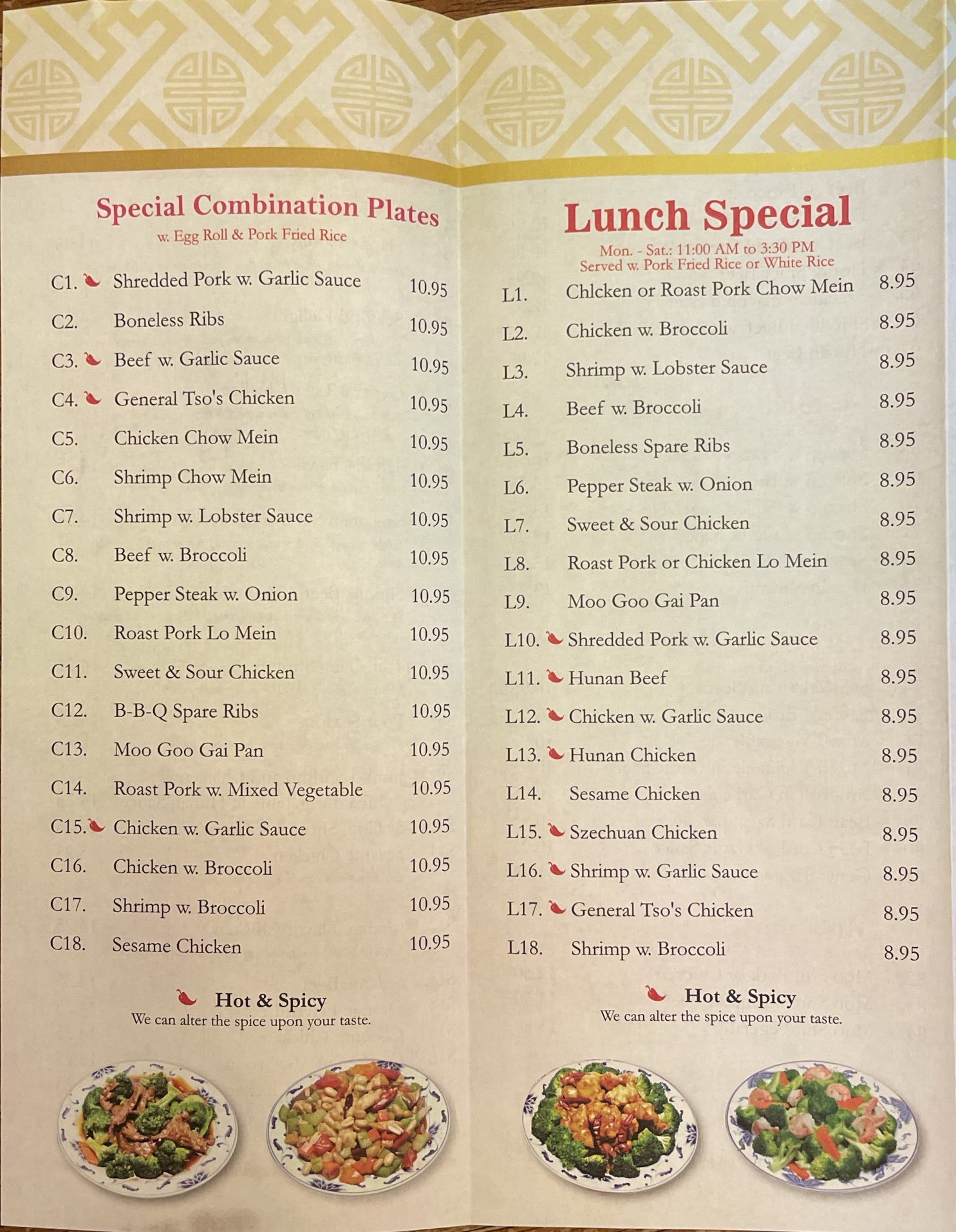 Special Combination Plates
w. Egg Roll & Pork Fried Rice

C1. Shredded Pork w. Garlic Sauce 10.95
C2. Boneless Ribs 10.95
C3. Beef w. Garlic Sauce 10.95
C4. General Tso's Chicken 10.95
C5. Chicken Chow Mein 10.95
C6. Shrimp Chow Mein 10.95
C7. Shrimp w. Lobster Sauce 10.95
C8. Beef w. Broccoli 10.95
C9. Pepper Steak w. Onion 10.95
C10. Roast Pork Lo Mein 10.95
C11. Sweet & Sour Chicken 10.95
C12. B-B-Q Spare Ribs 10.95
C13. Moo Goo Gai Pan 10.95
C14. Roast Pork w. Mixed Vegetable 10.95
C15. Chicken w. Garlic Sauce 10.95
C16. Chicken w. Broccoli 10.95
C17. Shrimp w. Broccoli 10.95
C18. Sesame Chicken 10.95

Hot & Spicy
We can alter the spice upon your taste.

Lunch Special
Mon. - Sat.: 11:00 AM to 3:30 PM
Served w. Pork Fried Rice or White Rice

L1. Chlcken or Roast Pork Chow Mein 8.95
L2. Chicken w. Broccoli 8.95
L3. Shrimp w. Lobster Sauce 8.95
L4. Beef w. Broccoli 8.95
L5. Boneless Spare Ribs 8.95
L6. Pepper Steak w. Onion 8.95
L7. Sweet & Sour Chicken 8.95
L8. Roast Pork or Chicken Lo Mein 8.95
L9. Moo Goo Gai Pan 8.95
L10. Shredded Pork w. Garlic Sauce 8.95
L11. Hunan Beef 8.95
L12. Chicken w. Garlic Sauce 8.95
L13. Hunan Chicken 8.95
L14. Sesame Chicken 8.95
L15. Szechuan Chicken 8.95
L16. Shrimp w. Garlic Sauce 8.95
L17. General Tso's Chicken 8.95
L18. Shrimp w. Broccoli 8.95

Hot & Spicy
We can alter the spice upon your taste.